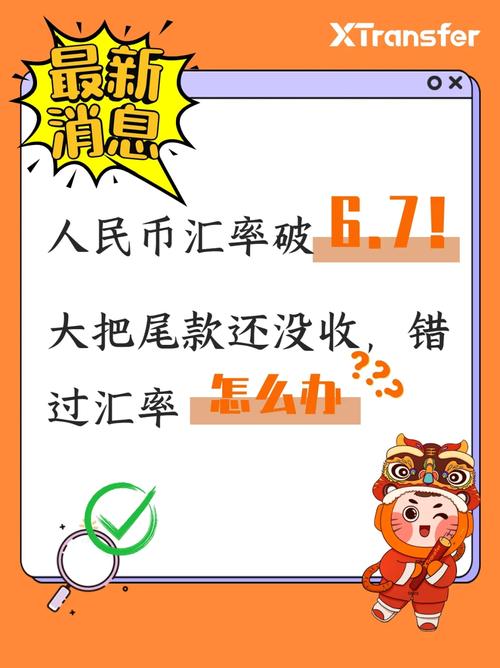 XTransfer

最新消息

人民币汇率破6.7！

大把尾款还没收，错过汇率怎么办???